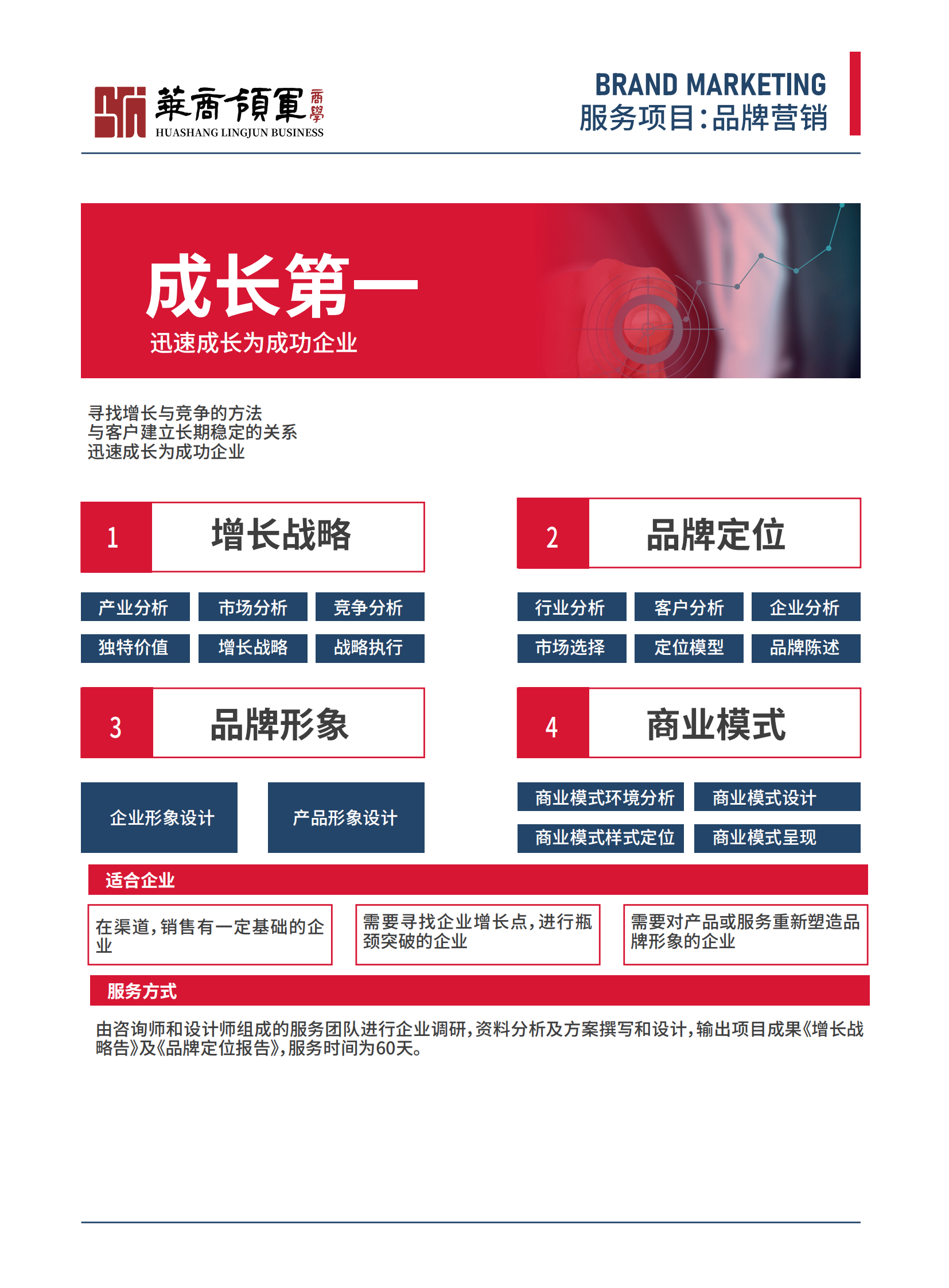 華商領軍 商學
HUASHANG LINGJUN BUSINESS

BRAND MARKETING
服务项目:品牌营销

成长第一
迅速成长为成功企业

寻找增长与竞争的方法
与客户建立长期稳定的关系
迅速成长为成功企业

1 增长战略

产业分析 市场分析 竞争分析
独特价值 增长战略 战略执行

2 品牌定位

行业分析 客户分析 企业分析
市场选择 定位模型 品牌陈述

3 品牌形象

企业形象设计 产品形象设计

4 商业模式

商业模式环境分析 商业模式设计
商业模式样式定位 商业模式呈现

适合企业

在渠道,销售有一定基础的企业

需要寻找企业增长点,进行瓶颈突破的企业

需要对产品或服务重新塑造品牌形象的企业

服务方式

由咨询师和设计师组成的服务团队进行企业调研,资料分析及方案撰写和设计,输出项目成果《增长战略告》及《品牌定位报告》,服务时间为60天。